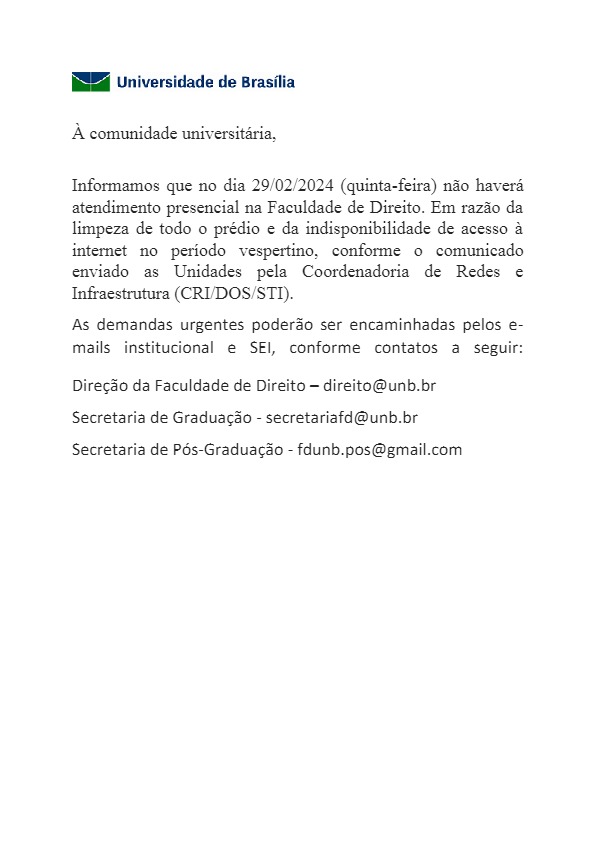 Universidade de Brasília

À comunidade universitária,

Informamos que no dia 29/02/2024 (quinta-feira) não haverá atendimento presencial na Faculdade de Direito. Em razão da limpeza de todo o prédio e da indisponibilidade de acesso à internet no período vespertino, conforme o comunicado enviado as Unidades pela Coordenadoria de Redes e Infraestrutura (CRI/DOS/STI).

As demandas urgentes poderão ser encaminhadas pelos e-mails institucional e SEI, conforme contatos a seguir:

Direção da Faculdade de Direito – direito@unb.br

Secretaria de Graduação - secretariafd@unb.br

Secretaria de Pós-Graduação - fdunb.pos@gmail.com